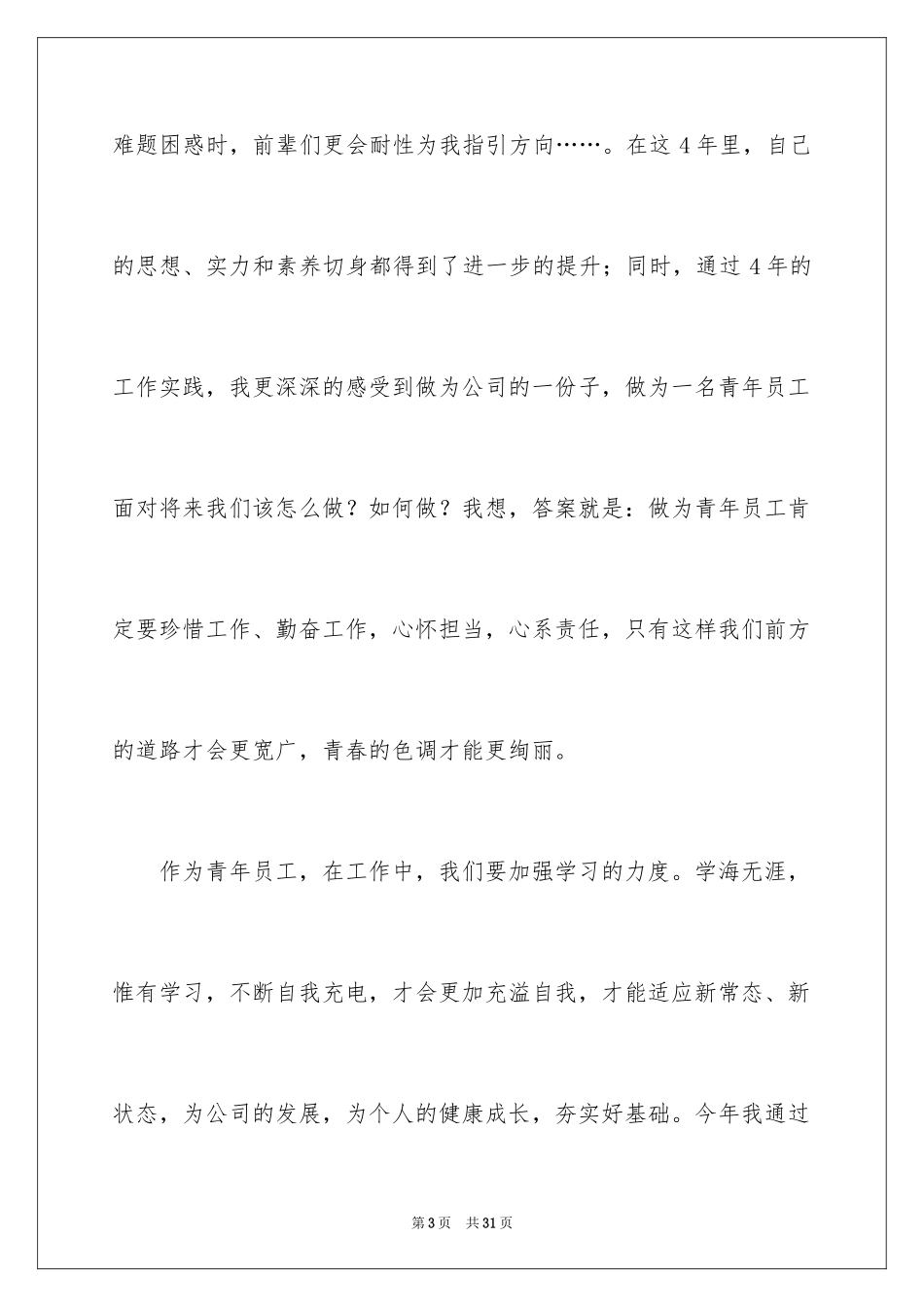 难题困惑时，前辈们更会耐性为我指引方向……。在这 4 年里，自己的思想、实力和素养切身都得到了进一步的提升；同时，通过 4 年的工作实践，我更深深的感受到做为公司的一份子，做为一名青年员工面对将来我们该怎么做？如何做？我想，答案就是：做为青年员工肯定要珍惜工作、勤奋工作，心怀担当，心系责任，只有这样我们前方的道路才会更宽广，青春的色调才能更绚丽。

作为青年员工，在工作中，我们要加强学习的力度。学海无涯，惟有学习，不断自我充电，才会更加充溢自我，才能适应新常态、新状态，为公司的发展，为个人的健康成长，夯实好基础。今年我通过

第 3 页　共 31 页